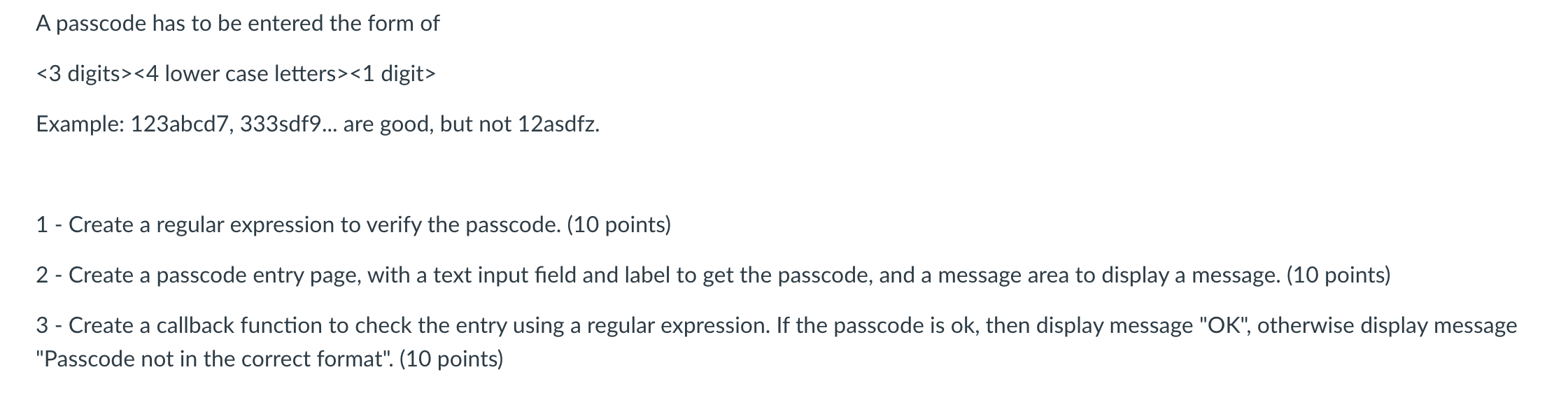 A passcode has to be entered the form of

<3 digits><4 lower case letters><1 digit>

Example: 123abcd7, 333sdf9... are good, but not 12asdfz.

1 - Create a regular expression to verify the passcode. (10 points)

2 - Create a passcode entry page, with a text input field and label to get the passcode, and a message area to display a message. (10 points)

3 - Create a callback function to check the entry using a regular expression. If the passcode is ok, then display message "OK", otherwise display message "Passcode not in the correct format". (10 points)